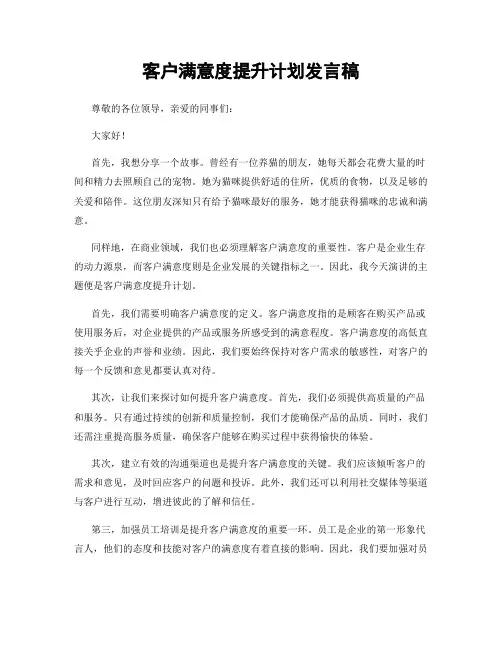 客户满意度提升计划发言稿

尊敬的各位领导，亲爱的同事们：

大家好！

首先，我想分享一个故事。曾经有一位养猫的朋友，她每天都会花费大量的时间和精力去照顾自己的宠物。她为猫咪提供舒适的住所，优质的食物，以及足够的关爱和陪伴。这位朋友深知只有给予猫咪最好的服务，她才能获得猫咪的忠诚和满意。

同样地，在商业领域，我们也必须理解客户满意度的重要性。客户是企业生存的动力源泉，而客户满意度则是企业发展的关键指标之一。因此，我今天演讲的主题便是客户满意度提升计划。

首先，我们需要明确客户满意度的定义。客户满意度指的是顾客在购买产品或使用服务后，对企业提供的产品或服务所感受到的满意程度。客户满意度的高低直接关乎企业的声誉和业绩。因此，我们要始终保持对客户需求的敏感性，对客户的每一个反馈和意见都要认真对待。

其次，让我们来探讨如何提升客户满意度。首先，我们必须提供高质量的产品和服务。只有通过持续的创新和质量控制，我们才能确保产品的品质。同时，我们还需注重提高服务质量，确保客户能够在购买过程中获得愉快的体验。

其次，建立有效的沟通渠道也是提升客户满意度的关键。我们应该倾听客户的需求和意见，及时回应客户的问题和投诉。此外，我们还可以利用社交媒体等渠道与客户进行互动，增进彼此的了解和信任。

第三，加强员工培训是提升客户满意度的重要一环。员工是企业的第一形象代言人，他们的态度和技能对客户的满意度有着直接的影响。因此，我们要加强对员